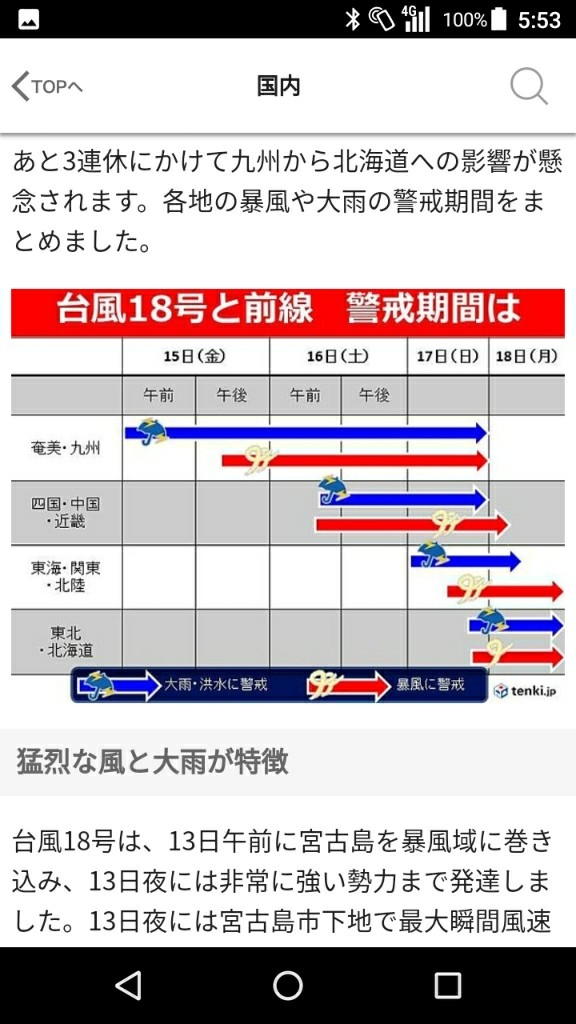 4G 100% 5:53

TOPへ
国内

あと3連休にかけて九州から北海道への影響が懸念されます。各地の暴風や大雨の警戒期間をまとめました。

台風18号と前線　警戒期間は

| | 15日(金) | | 16日(土) | | 17日(日) | 18日(月) |
|---|---|---|---|---|---|---|
| | 午前 | 午後 | 午前 | 午後 | | |
| 奄美・九州 | | | | | | |
| 四国・中国・近畿 | | | | | | |
| 東海・関東・北陸 | | | | | | |
| 東北・北海道 | | | | | | |

大雨・洪水に警戒
暴風に警戒
tenki.jp

猛烈な風と大雨が特徴

台風18号は、13日午前に宮古島を暴風域に巻き込み、13日夜には非常に強い勢力まで発達しました。13日夜には宮古島市下地で最大瞬間風速